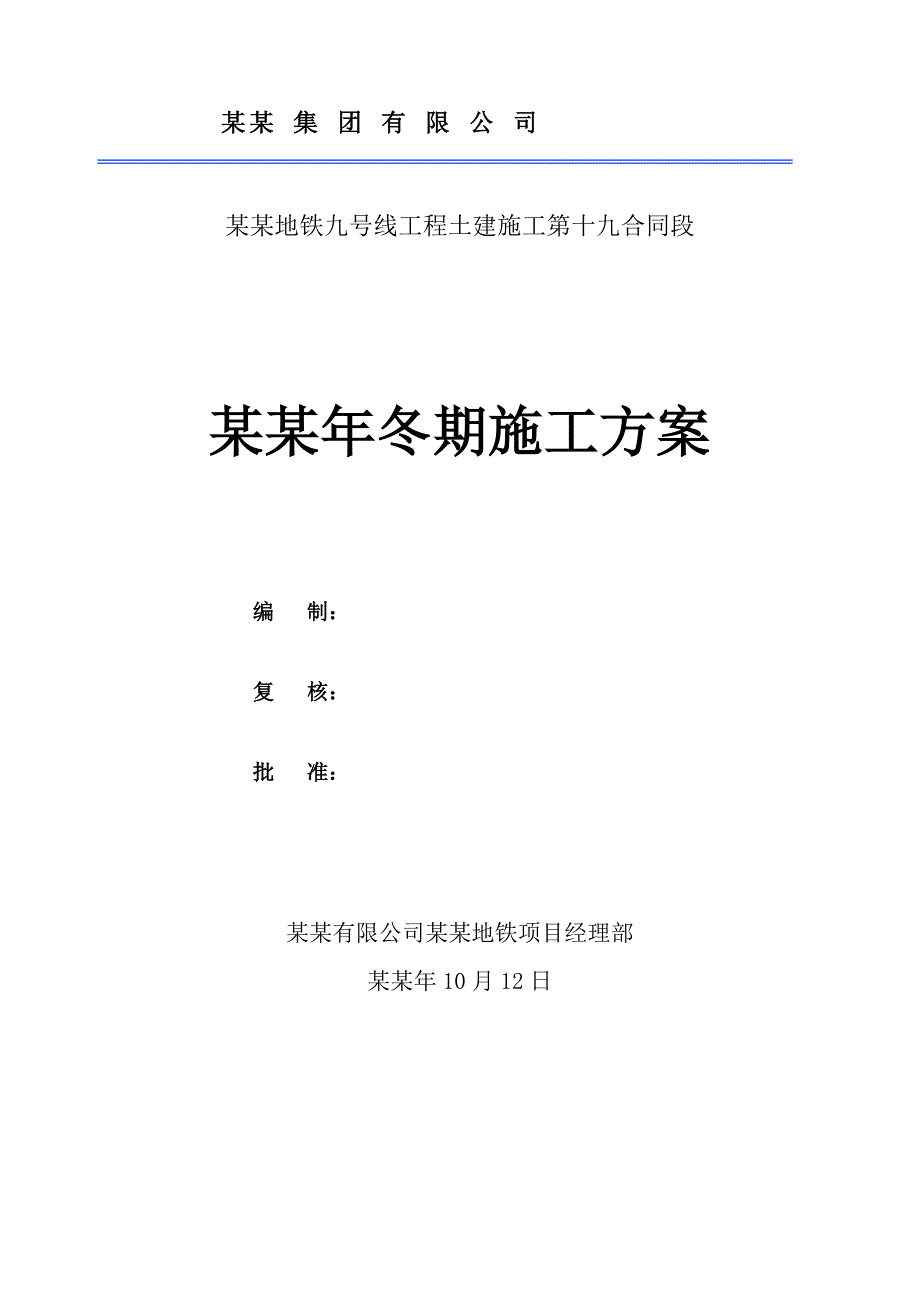 某某 集 团 有 限 公 司

某某地铁九号线工程土建施工第十九合同段

某某年冬期施工方案

编　制：

复　核：

批　准：

某某有限公司某某地铁项目经理部

某某年 10 月 12 日